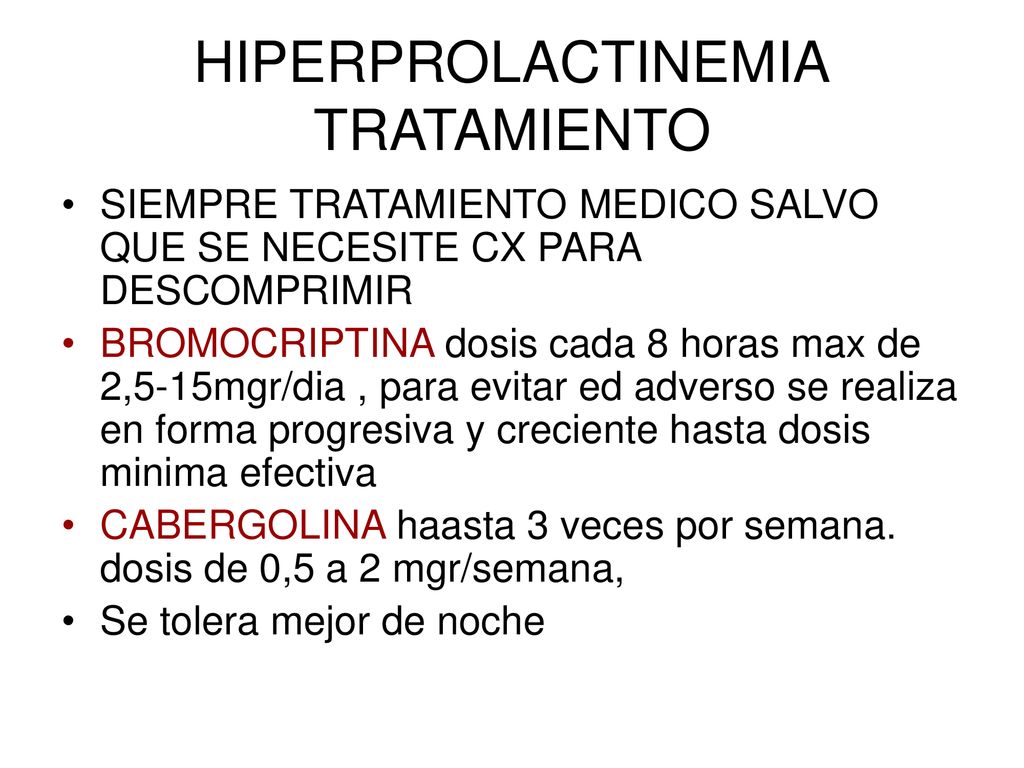 HIPERPROLACTINEMIA TRATAMIENTO

• SIEMPRE TRATAMIENTO MEDICO SALVO QUE SE NECESITE CX PARA DESCOMPRIMIR
• BROMOCRIPTINA dosis cada 8 horas max de 2,5-15mgr/dia , para evitar ed adverso se realiza en forma progresiva y creciente hasta dosis minima efectiva
• CABERGOLINA haasta 3 veces por semana. dosis de 0,5 a 2 mgr/semana,
• Se tolera mejor de noche